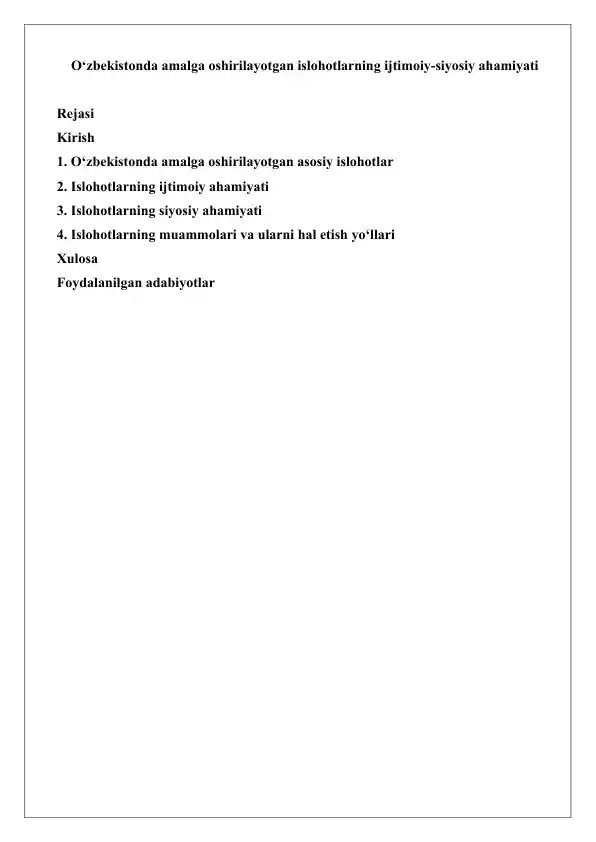 O‘zbekistonda amalga oshirilayotgan islohotlarning ijtimoiy-siyosiy ahamiyati

Rejasi
Kirish
1. O‘zbekistonda amalga oshirilayotgan asosiy islohotlar
2. Islohotlarning ijtimoiy ahamiyati
3. Islohotlarning siyosiy ahamiyati
4. Islohotlarning muammolari va ularni hal etish yo‘llari
Xulosa
Foydalanilgan adabiyotlar